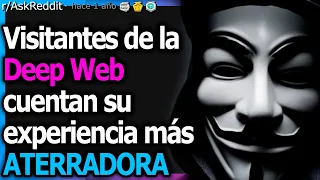 r/AskReddit · hace 1 año

Visitantes de la Deep Web cuentan su experiencia más ATERRADORA